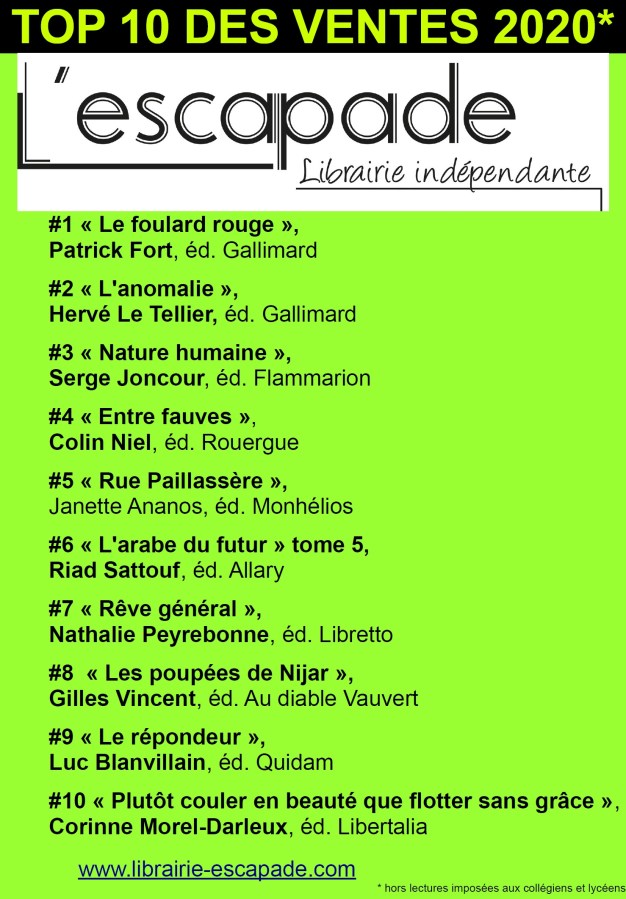 TOP 10 DES VENTES 2020*

L'escapade
Librairie indépendante

#1 « Le foulard rouge », Patrick Fort, éd. Gallimard

#2 « L'anomalie », Hervé Le Tellier, éd. Gallimard

#3 « Nature humaine », Serge Joncour, éd. Flammarion

#4 « Entre fauves », Colin Niel, éd. Rouergue

#5 « Rue Paillassère », Janette Ananos, éd. Monhélios

#6 « L'arabe du futur » tome 5, Riad Sattouf, éd. Allary

#7 « Rêve général », Nathalie Peyrebonne, éd. Libretto

#8 « Les poupées de Nijar », Gilles Vincent, éd. Au diable Vauvert

#9 « Le répondeur », Luc Blanvillain, éd. Quidam

#10 « Plutôt couler en beauté que flotter sans grâce », Corinne Morel-Darleux, éd. Libertalia

www.librairie-escapade.com

* hors lectures imposées aux collégiens et lycéens